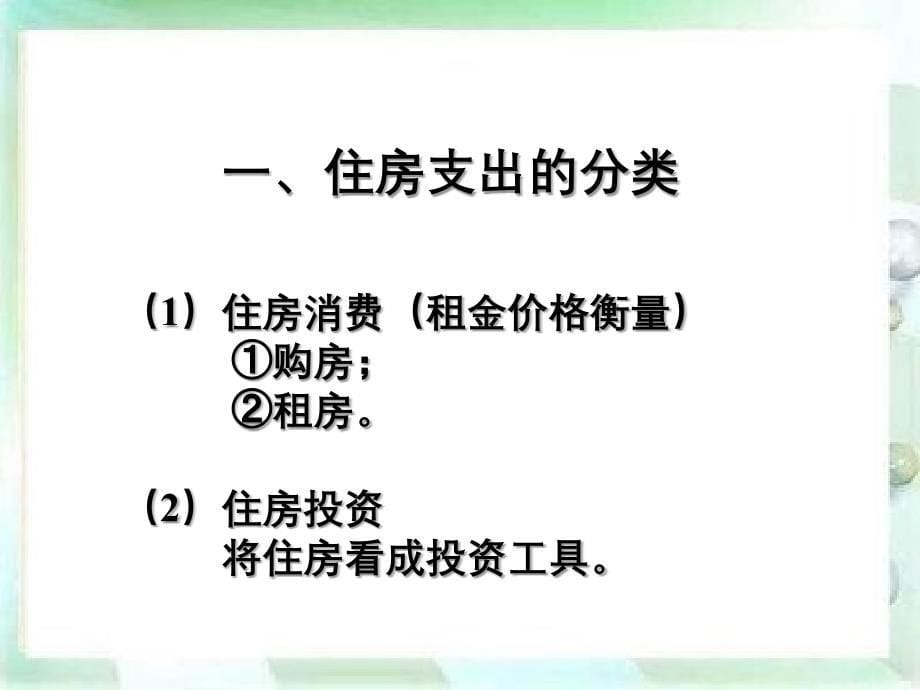 一、住房支出的分类

（1）住房消费（租金价格衡量）
①购房；
②租房。

（2）住房投资
将住房看成投资工具。